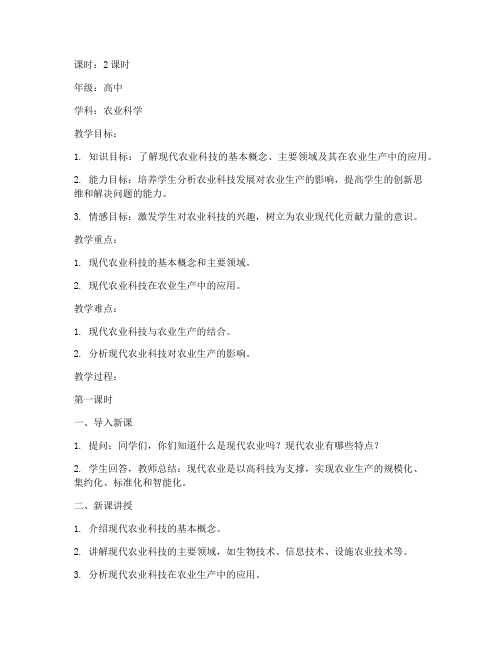 课时：2 课时

年级：高中

学科：农业科学

教学目标：

1. 知识目标：了解现代农业科技的基本概念、主要领域及其在农业生产中的应用。

2. 能力目标：培养学生分析农业科技发展对农业生产的影响，提高学生的创新思维和解决问题的能力。

3. 情感目标：激发学生对农业科技的兴趣，树立为农业现代化贡献力量的意识。

教学重点：

1. 现代农业科技的基本概念和主要领域。

2. 现代农业科技在农业生产中的应用。

教学难点：

1. 现代农业科技与农业生产的结合。

2. 分析现代农业科技对农业生产的影响。

教学过程：

第一课时

一、导入新课

1. 提问：同学们，你们知道什么是现代农业吗？现代农业有哪些特点？

2. 学生回答，教师总结：现代农业是以高科技为支撑，实现农业生产的规模化、集约化、标准化和智能化。

二、新课讲授

1. 介绍现代农业科技的基本概念。

2. 讲解现代农业科技的主要领域，如生物技术、信息技术、设施农业技术等。

3. 分析现代农业科技在农业生产中的应用。